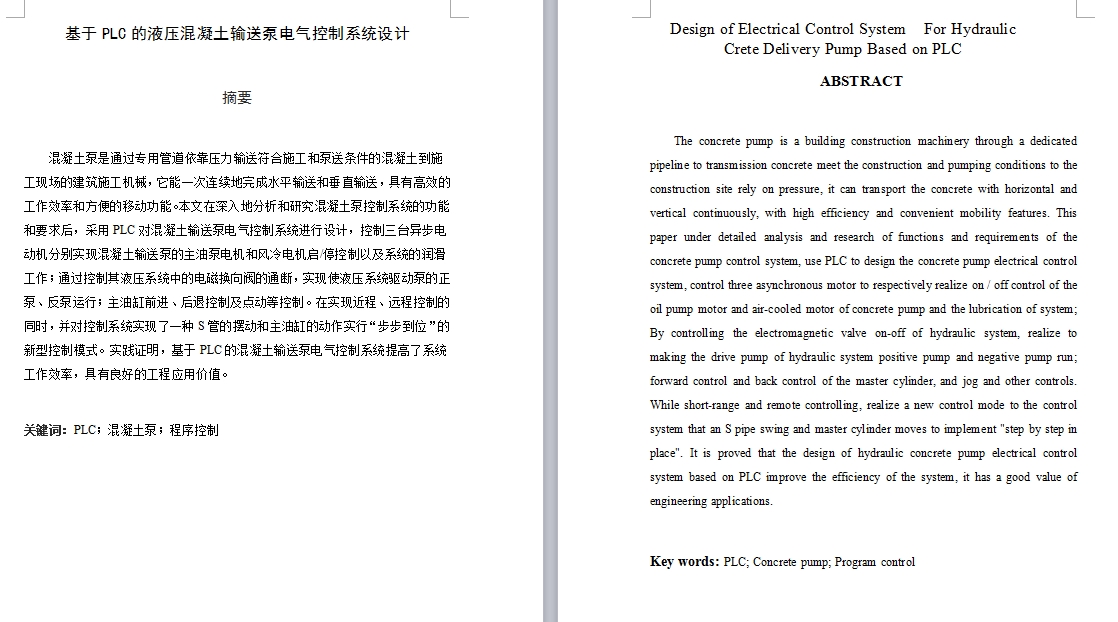 基于PLC的液压混凝土输送泵电气控制系统设计

摘要

混凝土泵是通过专用管道依靠压力输送符合施工和泵送条件的混凝土到施工现场的建筑施工机械，它能一次连续地完成水平输送和垂直输送，具有高效的工作效率和方便的移动功能。本文在深入地分析和研究混凝土泵控制系统的功能和要求后，采用PLC对混凝土输送泵电气控制系统进行设计，控制三台异步电动机分别实现混凝土输送泵的主油泵电机和风冷电机启/停控制以及系统的润滑工作；通过控制其液压系统中的电磁换向阀的通断，实现使液压系统驱动泵的正泵、反泵运行；主油缸前进、后退控制及点动等控制。在实现近程、远程控制的同时，并对控制系统实现了一种S管的摆动和主油缸的动作实行“步步到位”的新型控制模式。实践证明，基于PLC的混凝土输送泵电气控制系统提高了系统工作效率，具有良好的工程应用价值。

关键词：PLC；混凝土泵；程序控制

Design of Electrical Control System For Hydraulic Crete Delivery Pump Based on PLC

ABSTRACT

The concrete pump is a building construction machinery through a dedicated pipeline to transmission concrete meet the construction and pumping conditions to the construction site rely on pressure, it can transport the concrete with horizontal and vertical continuously, with high efficiency and convenient mobility features. This paper under detailed analysis and research of functions and requirements of the concrete pump control system, use PLC to design the concrete pump electrical control system, control three asynchronous motor to respectively realize on / off control of the oil pump motor and air-cooled motor of concrete pump and the lubrication of system; By controlling the electromagnetic valve on-off of hydraulic system, realize to making the drive pump of hydraulic system positive pump and negative pump run; forward control and back control of the master cylinder, and jog and other controls. While short-range and remote controlling, realize a new control mode to the control system that an S pipe swing and master cylinder moves to implement "step by step in place". It is proved that the design of hydraulic concrete pump electrical control system based on PLC improve the efficiency of the system, it has a good value of engineering applications.

Key words: PLC; Concrete pump; Program control